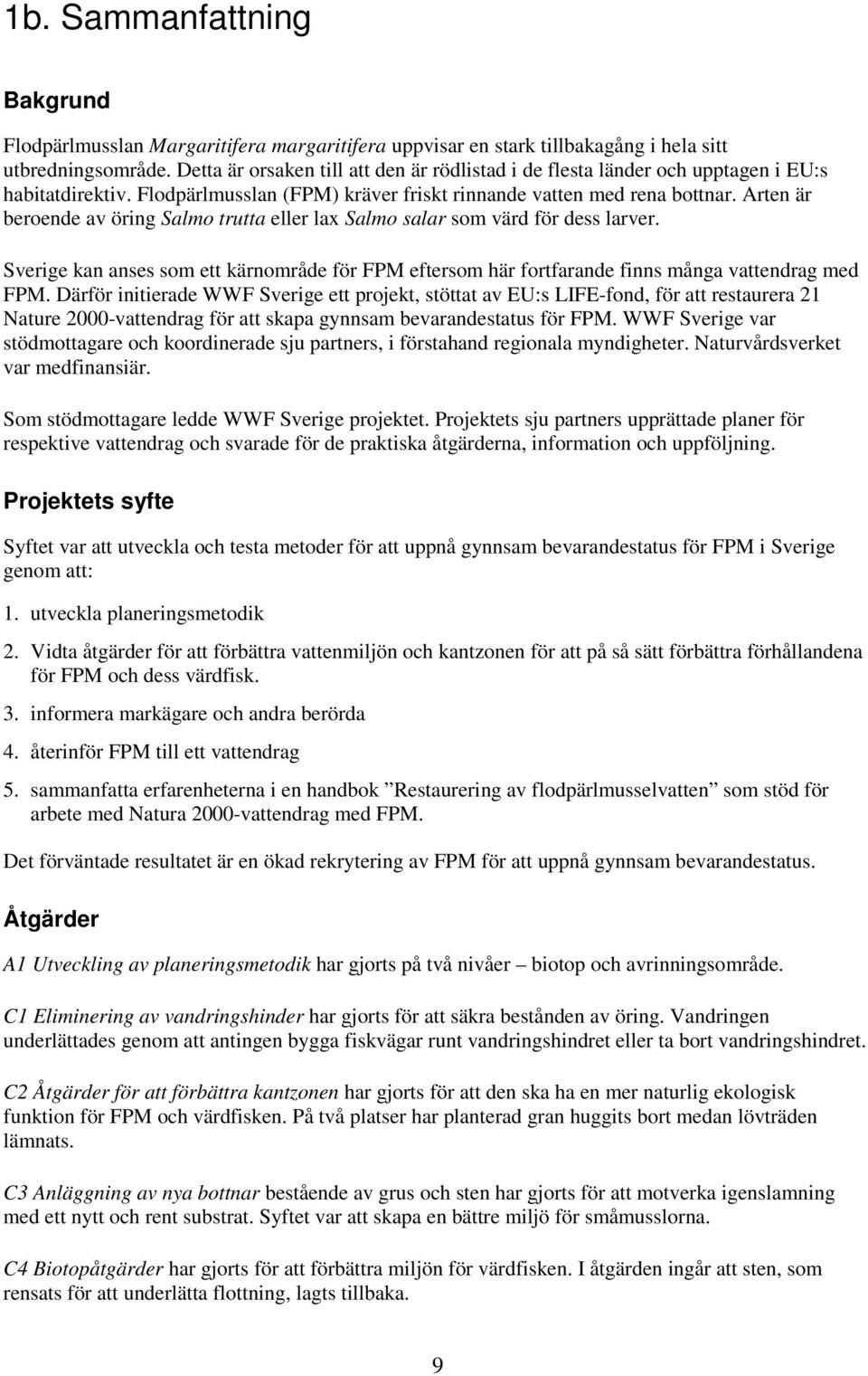 1b. Sammanfattning

Bakgrund

Flodpärlmusslan Margaritifera margaritifera uppvisar en stark tillbakagång i hela sitt utbredningsområde. Detta är orsaken till att den är rödlistad i de flesta länder och upptagen i EU:s habitatdirektiv. Flodpärlmusslan (FPM) kräver friskt rinnande vatten med rena bottnar. Arten är beroende av öring Salmo trutta eller lax Salmo salar som värd för dess larver.

Sverige kan anses som ett kärnområde för FPM eftersom här fortfarande finns många vattendrag med FPM. Därför initierade WWF Sverige ett projekt, stöttat av EU:s LIFE-fond, för att restaurera 21 Nature 2000-vattendrag för att skapa gynnsam bevarandestatus för FPM. WWF Sverige var stödmottagare och koordinerade sju partners, i förstahand regionala myndigheter. Naturvårdsverket var medfinansiär.

Som stödmottagare ledde WWF Sverige projektet. Projektets sju partners upprättade planer för respektive vattendrag och svarade för de praktiska åtgärderna, information och uppföljning.

Projektets syfte

Syftet var att utveckla och testa metoder för att uppnå gynnsam bevarandestatus för FPM i Sverige genom att:

1. utveckla planeringsmetodik

2. Vidta åtgärder för att förbättra vattenmiljön och kantzonen för att på så sätt förbättra förhållandena för FPM och dess värdfisk.

3. informera markägare och andra berörda

4. återinför FPM till ett vattendrag

5. sammanfatta erfarenheterna i en handbok ”Restaurering av flodpärlmusselvatten” som stöd för arbete med Natura 2000-vattendrag med FPM.

Det förväntade resultatet är en ökad rekrytering av FPM för att uppnå gynnsam bevarandestatus.

Åtgärder

A1 Utveckling av planeringsmetodik har gjorts på två nivåer – biotop och avrinningsområde.

C1 Eliminering av vandringshinder har gjorts för att säkra bestånden av öring. Vandringen underlättades genom att antingen bygga fiskvägar runt vandringshindret eller ta bort vandringshindret.

C2 Åtgärder för att förbättra kantzonen har gjorts för att den ska ha en mer naturlig ekologisk funktion för FPM och värdfisken. På två platser har planterad gran huggits bort medan lövträden lämnats.

C3 Anläggning av nya bottnar bestående av grus och sten har gjorts för att motverka igenslamning med ett nytt och rent substrat. Syftet var att skapa en bättre miljö för småmusslorna.

C4 Biotopåtgärder har gjorts för att förbättra miljön för värdfisken. I åtgärden ingår att sten, som rensats för att underlätta flottning, lagts tillbaka.

9